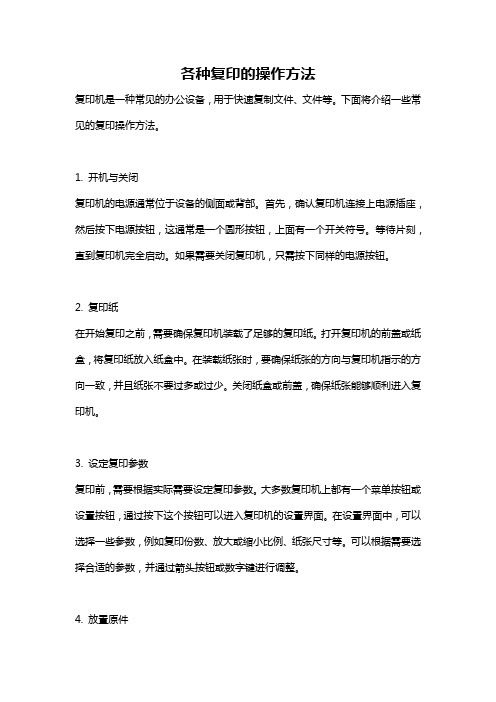 各种复印的操作方法

复印机是一种常见的办公设备，用于快速复制文件、文件等。下面将介绍一些常见的复印操作方法。

1. 开机与关闭

复印机的电源通常位于设备的侧面或背部。首先，确认复印机连接上电源插座，然后按下电源按钮，这通常是一个圆形按钮，上面有一个开关符号。等待片刻，直到复印机完全启动。如果需要关闭复印机，只需按下同样的电源按钮。

2. 复印纸

在开始复印之前，需要确保复印机装载了足够的复印纸。打开复印机的前盖或纸盒，将复印纸放入纸盒中。在装载纸张时，要确保纸张的方向与复印机指示的方向一致，并且纸张不要过多或过少。关闭纸盒或前盖，确保纸张能够顺利进入复印机。

3. 设定复印参数

复印前，需要根据实际需要设定复印参数。大多数复印机上都有一个菜单按钮或设置按钮，通过按下这个按钮可以进入复印机的设置界面。在设置界面中，可以选择一些参数，例如复印份数、放大或缩小比例、纸张尺寸等。可以根据需要选择合适的参数，并通过箭头按钮或数字键进行调整。

4. 放置原件